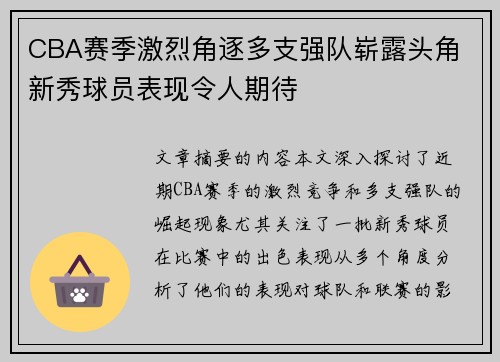 CBA赛季激烈角逐多支强队崭露头角新秀球员表现令人期待

文章摘要的内容本文深入探讨了近期CBA赛季的激烈竞争和多支强队的崛起现象尤其关注了一批新秀球员在比赛中的出色表现从多个角度分析了他们的表现对球队和联赛的影